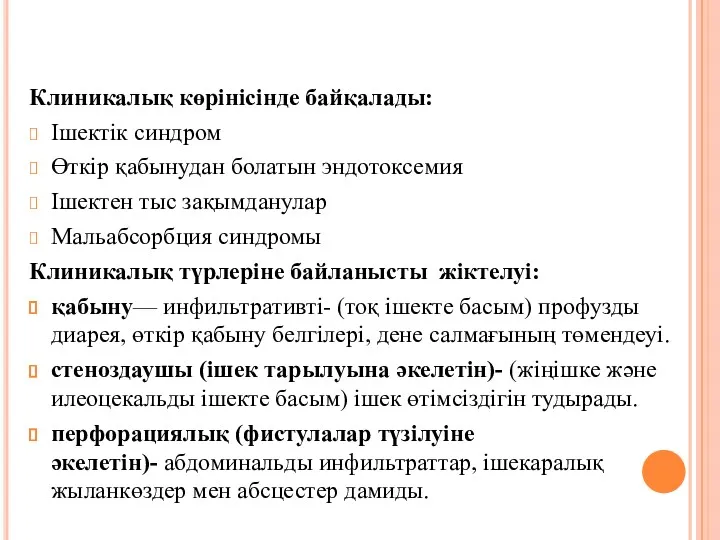 Клиникалық көрінісінде байқалады:

Ішектік синдром

Өткір қабынудан болатын эндотоксемия

Ішектен тыс зақымданулар

Мальабсорбция синдромы

Клиникалық түрлеріне байланысты жіктелуі:

қабыну— инфильтративті- (тоқ ішекте басым) профузды диарея, өткір қабыну белгілері, дене салмағының төмендеуі.

стеноздаушы (ішек тарылуына әкелетін)- (жіңішке және илеоцекальды ішекте басым) ішек өтімсіздігін тудырады.

перфорациялық (фистулалар түзілуіне әкелетін)- абдоминальды инфильтраттар, ішекаралық жыланкөздер мен абсцестер дамиды.